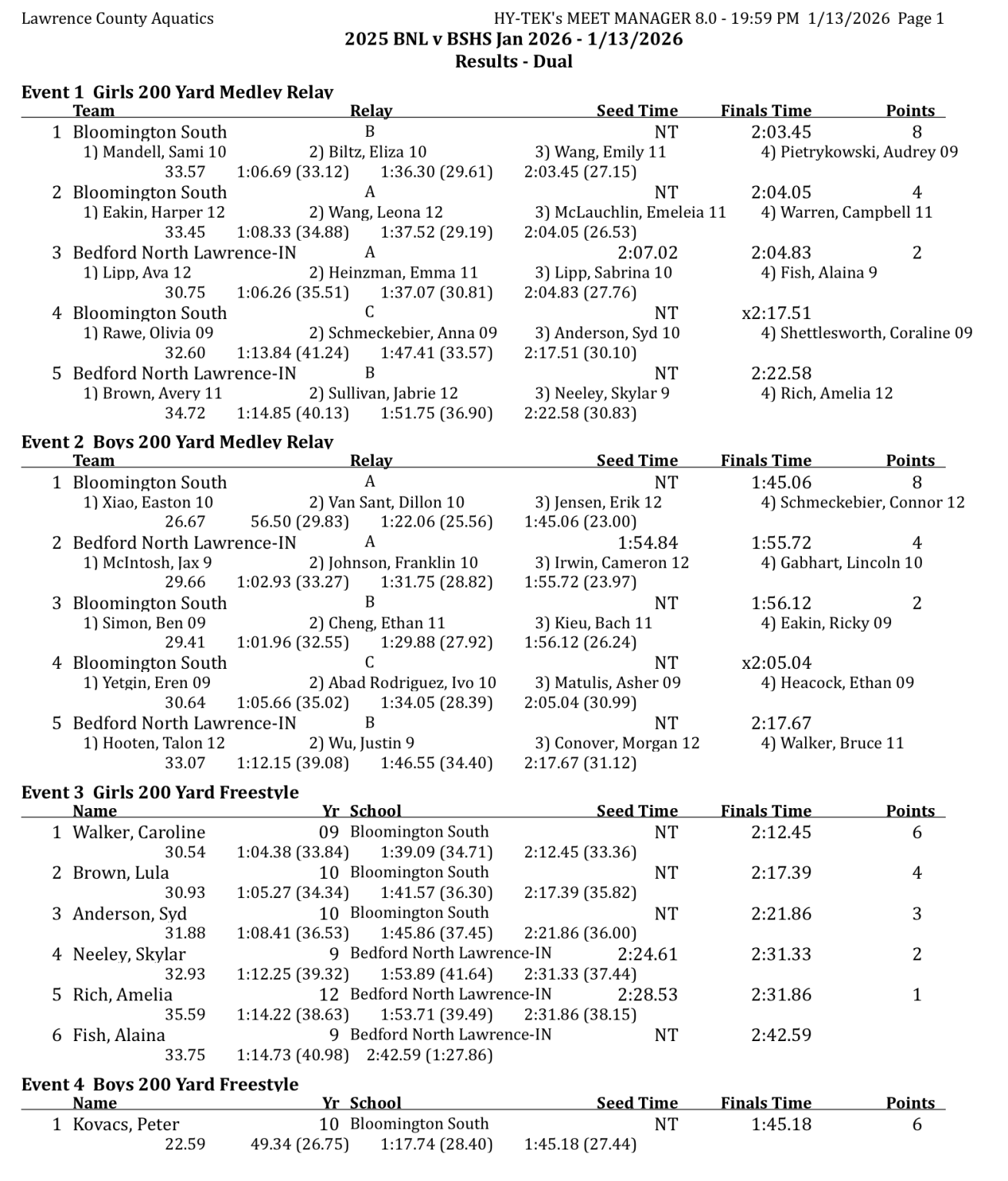 Lawrence County Aquatics HY-TEK's MEET MANAGER 8.0 - 19:59 PM 1/13/2026 Page 1

2025 BNL v BSHS Jan 2026 - 1/13/2026
Results - Dual

Event 1 Girls 200 Yard Medley Relay
Team Relay Seed Time Finals Time Points
1 Bloomington South B NT 2:03.45 8
1) Mandell, Sami 10 2) Biltz, Eliza 10 3) Wang, Emily 11 4) Pietrykowski, Audrey 09
33.57 1:06.69 (33.12) 1:36.30 (29.61) 2:03.45 (27.15)
2 Bloomington South A NT 2:04.05 4
1) Eakin, Harper 12 2) Wang, Leona 12 3) McLauchlin, Emeleia 11 4) Warren, Campbell 11
33.45 1:08.33 (34.88) 1:37.52 (29.19) 2:04.05 (26.53)
3 Bedford North Lawrence-IN A 2:07.02 2:04.83 2
1) Lipp, Ava 12 2) Heinzman, Emma 11 3) Lipp, Sabrina 10 4) Fish, Alaina 9
30.75 1:06.26 (35.51) 1:37.07 (30.81) 2:04.83 (27.76)
4 Bloomington South C NT x2:17.51
1) Rawe, Olivia 09 2) Schmeckebier, Anna 09 3) Anderson, Syd 10 4) Shettlesworth, Coraline 09
32.60 1:13.84 (41.24) 1:47.41 (33.57) 2:17.51 (30.10)
5 Bedford North Lawrence-IN B NT 2:22.58
1) Brown, Avery 11 2) Sullivan, Jabrie 12 3) Neeley, Skylar 9 4) Rich, Amelia 12
34.72 1:14.85 (40.13) 1:51.75 (36.90) 2:22.58 (30.83)

Event 2 Boys 200 Yard Medley Relay
Team Relay Seed Time Finals Time Points
1 Bloomington South A NT 1:45.06 8
1) Xiao, Easton 10 2) Van Sant, Dillon 10 3) Jensen, Erik 12 4) Schmeckebier, Connor 12
26.67 56.50 (29.83) 1:22.06 (25.56) 1:45.06 (23.00)
2 Bedford North Lawrence-IN A 1:54.84 1:55.72 4
1) McIntosh, Jax 9 2) Johnson, Franklin 10 3) Irwin, Cameron 12 4) Gabhart, Lincoln 10
29.66 1:02.93 (33.27) 1:31.75 (28.82) 1:55.72 (23.97)
3 Bloomington South B NT 1:56.12 2
1) Simon, Ben 09 2) Cheng, Ethan 11 3) Kieu, Bach 11 4) Eakin, Ricky 09
29.41 1:01.96 (32.55) 1:29.88 (27.92) 1:56.12 (26.24)
4 Bloomington South C NT x2:05.04
1) Yetgin, Eren 09 2) Abad Rodriguez, Ivo 10 3) Matulis, Asher 09 4) Heacock, Ethan 09
30.64 1:05.66 (35.02) 1:34.05 (28.39) 2:05.04 (30.99)
5 Bedford North Lawrence-IN B NT 2:17.67
1) Hooten, Talon 12 2) Wu, Justin 9 3) Conover, Morgan 12 4) Walker, Bruce 11
33.07 1:12.15 (39.08) 1:46.55 (34.40) 2:17.67 (31.12)

Event 3 Girls 200 Yard Freestyle
Name Yr School Seed Time Finals Time Points
1 Walker, Caroline 09 Bloomington South NT 2:12.45 6
30.54 1:04.38 (33.84) 1:39.09 (34.71) 2:12.45 (33.36)
2 Brown, Lula 10 Bloomington South NT 2:17.39 4
30.93 1:05.27 (34.34) 1:41.57 (36.30) 2:17.39 (35.82)
3 Anderson, Syd 10 Bloomington South NT 2:21.86 3
31.88 1:08.41 (36.53) 1:45.86 (37.45) 2:21.86 (36.00)
4 Neeley, Skylar 9 Bedford North Lawrence-IN 2:24.61 2:31.33 2
32.93 1:12.25 (39.32) 1:53.89 (41.64) 2:31.33 (37.44)
5 Rich, Amelia 12 Bedford North Lawrence-IN 2:28.53 2:31.86 1
35.59 1:14.22 (38.63) 1:53.71 (39.49) 2:31.86 (38.15)
6 Fish, Alaina 9 Bedford North Lawrence-IN NT 2:42.59
33.75 1:14.73 (40.98) 2:42.59 (1:27.86)

Event 4 Boys 200 Yard Freestyle
Name Yr School Seed Time Finals Time Points
1 Kovacs, Peter 10 Bloomington South NT 1:45.18 6
22.59 49.34 (26.75) 1:17.74 (28.40) 1:45.18 (27.44)